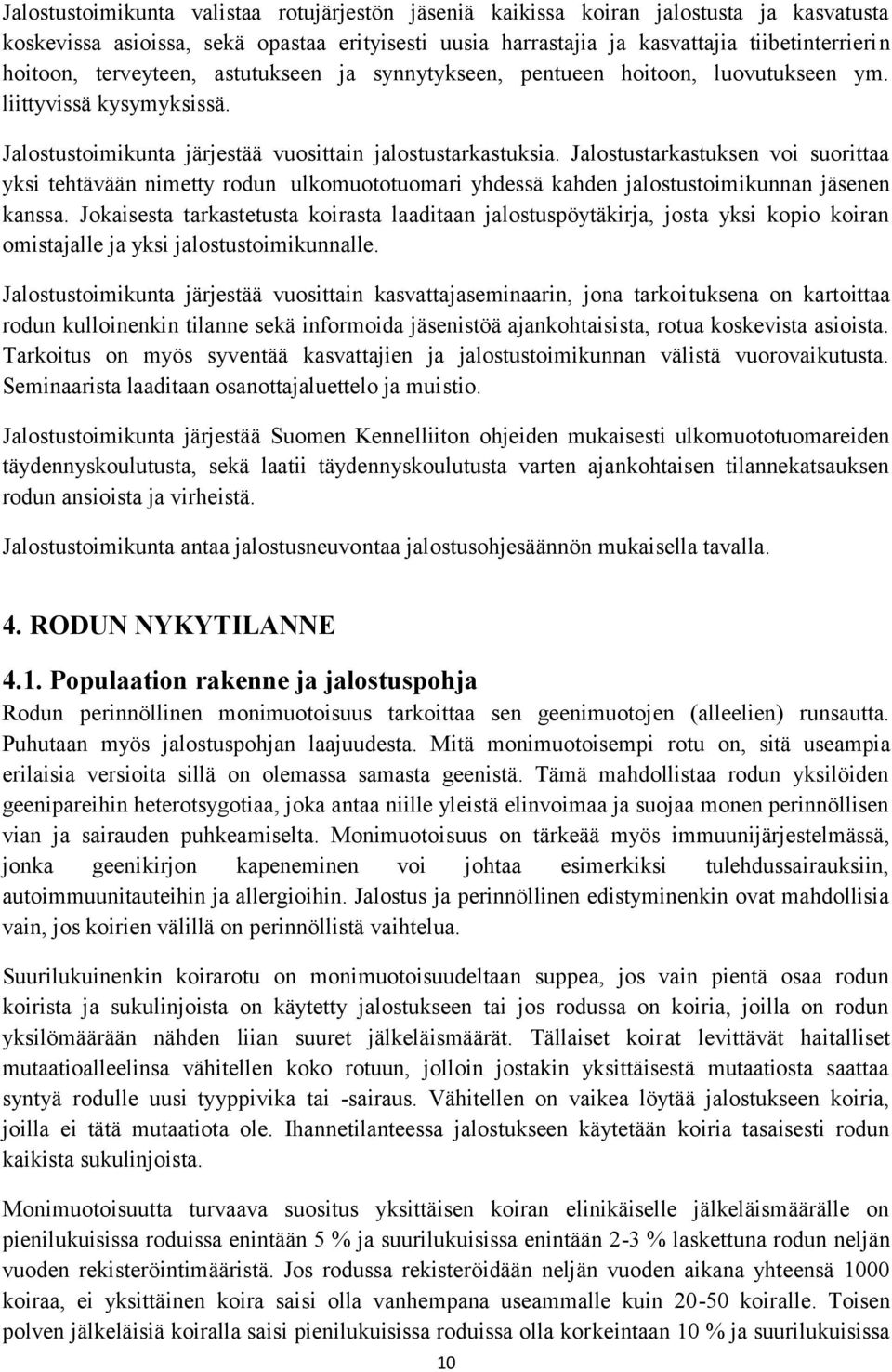 Jalostustoimikunta valistaa rotujärjestön jäseniä kaikissa koiran jalostusta ja kasvatusta koskevissa asioissa, sekä opastaa erityisesti uusia harrastajia ja kasvattajia tiibetinterrierin hoitoon, terveyteen, astutukseen ja synnytykseen, pentueen hoitoon, luovutukseen ym. liittyvissä kysymyksissä.

Jalostustoimikunta järjestää vuosittain jalostustarkastuksia. Jalostustarkastuksen voi suorittaa yksi tehtävään nimetty rodun ulkomuototuomari yhdessä kahden jalostustoimikunnan jäsenen kanssa. Jokaisesta tarkastetusta koirasta laaditaan jalostuspöytäkirja, josta yksi kopio koiran omistajalle ja yksi jalostustoimikunnalle.

Jalostustoimikunta järjestää vuosittain kasvattajaseminaarin, jona tarkoituksena on kartoittaa rodun kulloinenkin tilanne sekä informoida jäsenistöä ajankohtaisista, rotua koskevista asioista. Tarkoitus on myös syventää kasvattajien ja jalostustoimikunnan välistä vuorovaikutusta. Seminaarista laaditaan osanottajaluettelo ja muistio.

Jalostustoimikunta järjestää Suomen Kennelliiton ohjeiden mukaisesti ulkomuototuomareiden täydennyskoulutusta, sekä laatii täydennyskoulutusta varten ajankohtaisen tilannekatsauksen rodun ansioista ja virheistä.

Jalostustoimikunta antaa jalostusneuvontaa jalostusohjesäännön mukaisella tavalla.

4. RODUN NYKYTILANNE

4.1. Populaation rakenne ja jalostuspohja

Rodun perinnöllinen monimuotoisuus tarkoittaa sen geenimuotojen (alleelien) runsautta. Puhutaan myös jalostuspohjan laajuudesta. Mitä monimuotoisempi rotu on, sitä useampia erilaisia versioita sillä on olemassa samasta geenistä. Tämä mahdollistaa rodun yksilöiden geenipareihin heterotsygotiaa, joka antaa niille yleistä elinvoimaa ja suojaa monen perinnöllisen vian ja sairauden puhkeamiselta. Monimuotoisuus on tärkeää myös immuunijärjestelmässä, jonka geenikirjon kapeneminen voi johtaa esimerkiksi tulehdussairauksiin, autoimmuunitauteihin ja allergioihin. Jalostus ja perinnöllinen edistyminenkin ovat mahdollisia vain, jos koirien välillä on perinnöllistä vaihtelua.

Suurilukuinenkin koirarotu on monimuotoisuudeltaan suppea, jos vain pientä osaa rodun koirista ja sukulinjoista on käytetty jalostukseen tai jos rodussa on koiria, joilla on rodun yksilömäärään nähden liian suuret jälkeläismäärät. Tällaiset koirat levittävät haitalliset mutaatioalleelinsa vähitellen koko rotuun, jolloin jostakin yksittäisestä mutaatiosta saattaa syntyä rodulle uusi tyyppivika tai -sairaus. Vähitellen on vaikea löytää jalostukseen koiria, joilla ei tätä mutaatiota ole. Ihannetilanteessa jalostukseen käytetään koiria tasaisesti rodun kaikista sukulinjoista.

Monimuotoisuutta turvaava suositus yksittäisen koiran elinikäiselle jälkeläismäärälle on pienilukuisissa roduissa enintään 5 % ja suurilukuisissa enintään 2-3 % laskettuna rodun neljän vuoden rekisteröintimääristä. Jos rodussa rekisteröidään neljän vuoden aikana yhteensä 1000 koiraa, ei yksittäinen koira saisi olla vanhempana useammalle kuin 20-50 koiralle. Toisen polven jälkeläisiä koiralla saisi pienilukuisissa roduissa olla korkeintaan 10 % ja suurilukuisissa

10